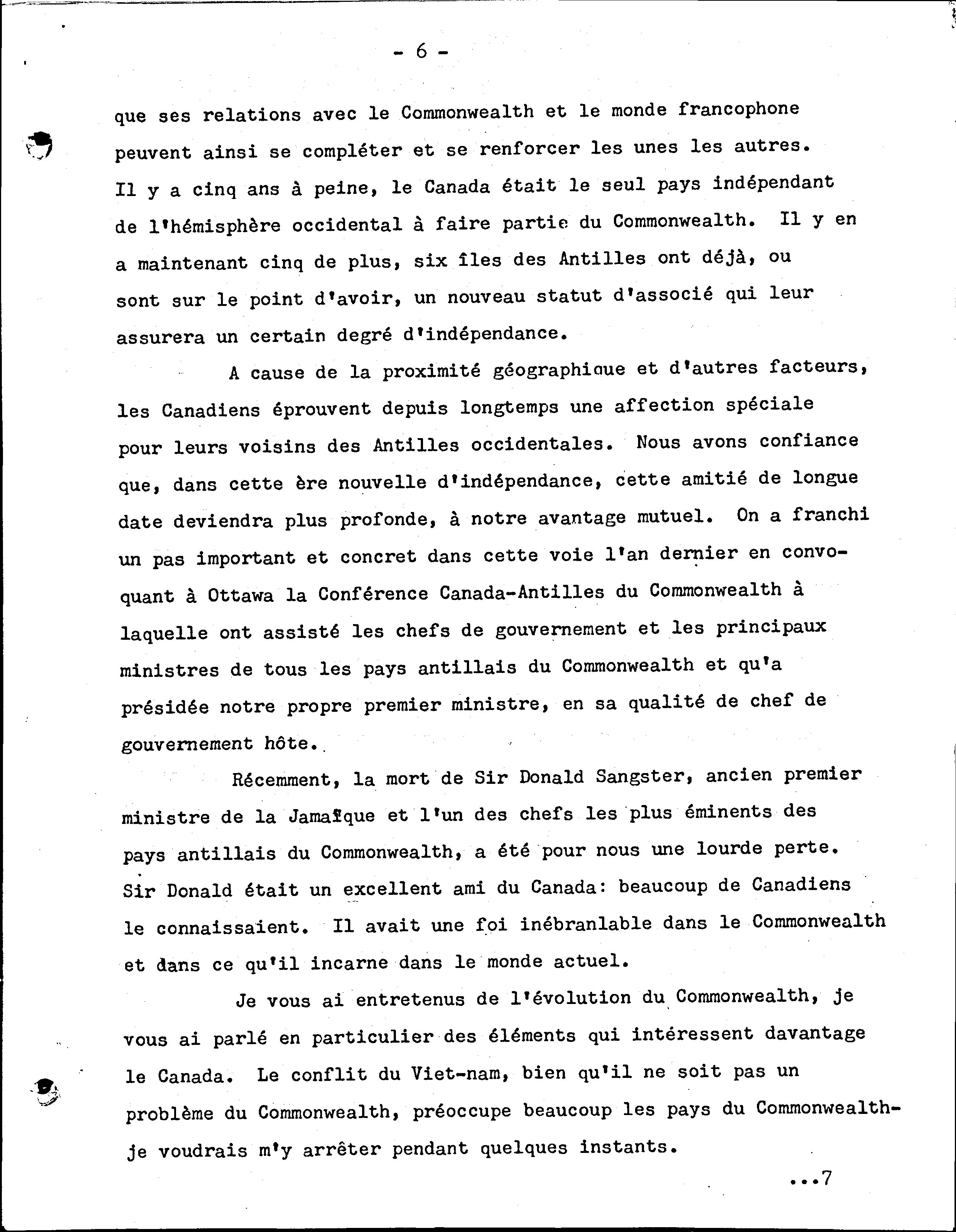 - 6 -

que ses relations avec le Commonwealth et le monde francophone peuvent ainsi se compléter et se renforcer les unes les autres. Il y a cinq ans à peine, le Canada était le seul pays indépendant de l'hémisphère occidental à faire partie du Commonwealth. Il y en a maintenant cinq de plus, six îles des Antilles ont déjà, ou sont sur le point d'avoir, un nouveau statut d'associé qui leur assurera un certain degré d'indépendance.

A cause de la proximité géographique et d'autres facteurs, les Canadiens éprouvent depuis longtemps une affection spéciale pour leurs voisins des Antilles occidentales. Nous avons confiance que, dans cette ère nouvelle d'indépendance, cette amitié de longue date deviendra plus profonde, à notre avantage mutuel. On a franchi un pas important et concret dans cette voie l'an dernier en convoquant à Ottawa la Conférence Canada-Antilles du Commonwealth à laquelle ont assisté les chefs de gouvernement et les principaux ministres de tous les pays antillais du Commonwealth et qu'a présidée notre propre premier ministre, en sa qualité de chef de gouvernement hôte.

Récemment, la mort de Sir Donald Sangster, ancien premier ministre de la Jamaïque et l'un des chefs les plus éminents des pays antillais du Commonwealth, a été pour nous une lourde perte. Sir Donald était un excellent ami du Canada: beaucoup de Canadiens le connaissaient. Il avait une foi inébranlable dans le Commonwealth et dans ce qu'il incarne dans le monde actuel.

Je vous ai entretenus de l'évolution du Commonwealth, je vous ai parlé en particulier des éléments qui intéressent davantage le Canada. Le conflit du Viet-nam, bien qu'il ne soit pas un problème du Commonwealth, préoccupe beaucoup les pays du Commonwealth- je voudrais m'y arrêter pendant quelques instants.

...7